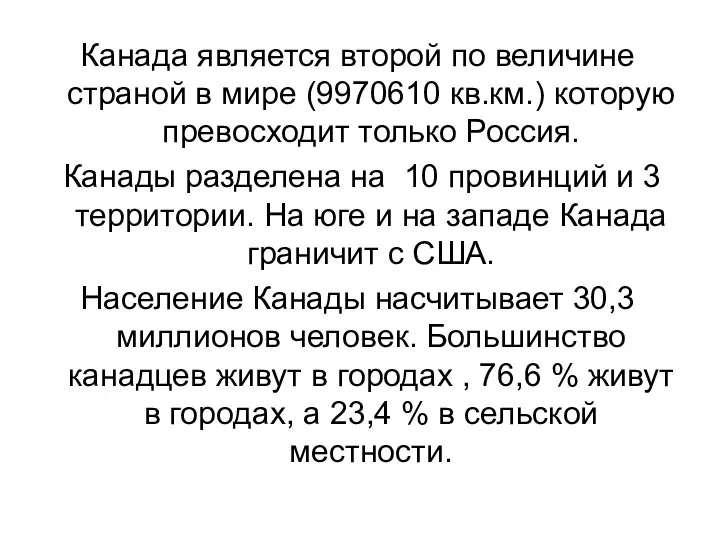 Канада является второй по величине страной в мире (9970610 кв.км.) которую превосходит только Россия.

Канады разделена на 10 провинций и 3 территории. На юге и на западе Канада граничит с США.

Население Канады насчитывает 30,3 миллионов человек. Большинство канадцев живут в городах , 76,6 % живут в городах, а 23,4 % в сельской местности.